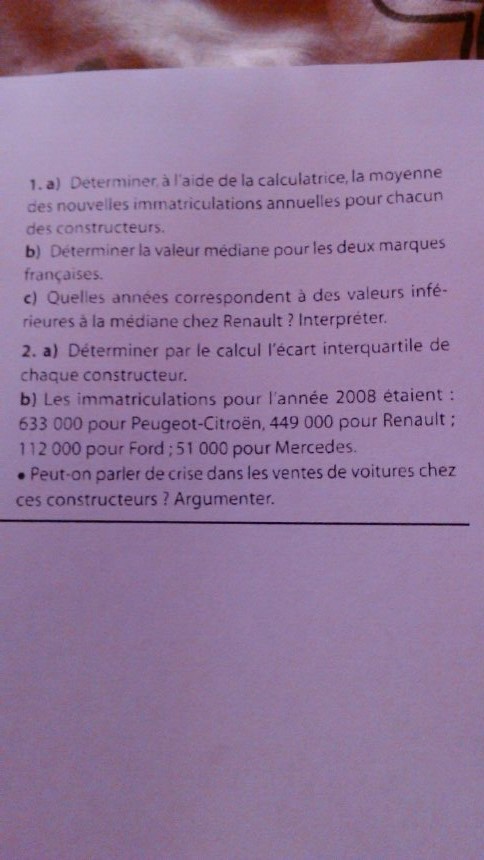 1. a) Déterminer, à l'aide de la calculatrice, la moyenne des nouvelles immatriculations annuelles pour chacun des constructeurs.
b) Déterminer la valeur médiane pour les deux marques françaises.
c) Quelles années correspondent à des valeurs inférieures à la médiane chez Renault ? Interpréter.
2. a) Déterminer par le calcul l'écart interquartile de chaque constructeur.
b) Les immatriculations pour l'année 2008 étaient : 633 000 pour Peugeot-Citroën, 449 000 pour Renault ; 112 000 pour Ford ; 51 000 pour Mercedes.
• Peut-on parler de crise dans les ventes de voitures chez ces constructeurs ? Argumenter.